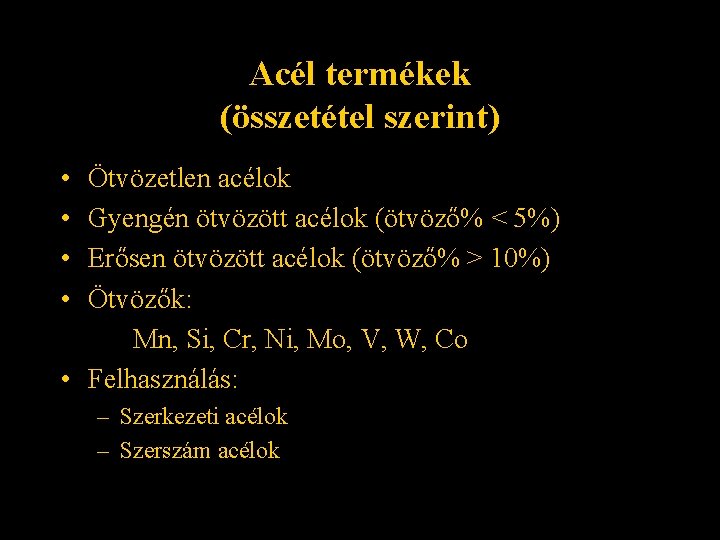 Acél termékek
(összetétel szerint)

• Ötvözetlen acélok
• Gyengén ötvözött acélok (ötvöző% < 5%)
• Erősen ötvözött acélok (ötvöző% > 10%)
• Ötvözők:
Mn, Si, Cr, Ni, Mo, V, W, Co
• Felhasználás:
– Szerkezeti acélok
– Szerszám acélok